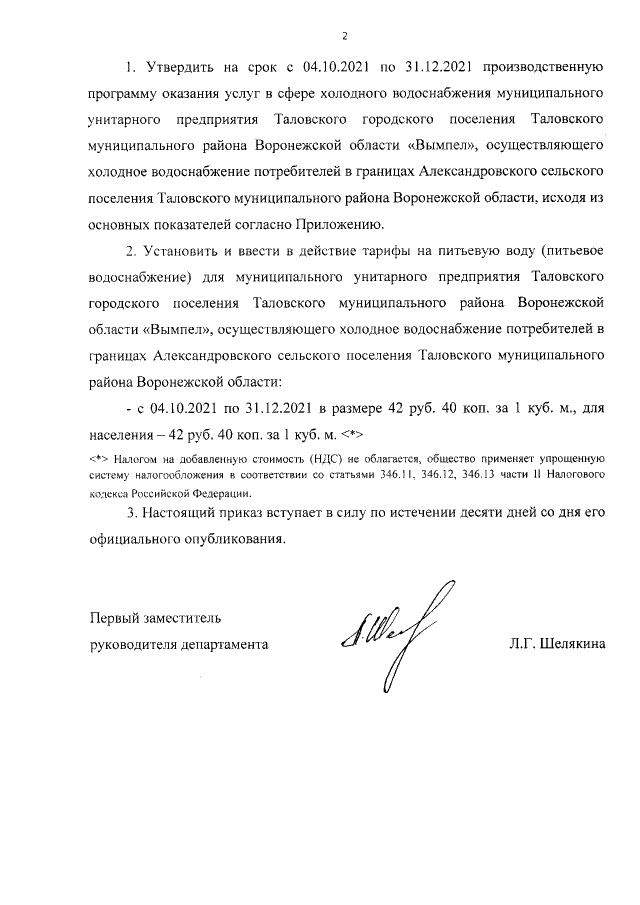 2

1. Утвердить на срок с 04.10.2021 по 31.12.2021 производственную программу оказания услуг в сфере холодного водоснабжения муниципального унитарного предприятия Таловского городского поселения Таловского муниципального района Воронежской области «Вымпел», осуществляющего холодное водоснабжение потребителей в границах Александровского сельского поселения Таловского муниципального района Воронежской области, исходя из основных показателей согласно Приложению.

2. Установить и ввести в действие тарифы на питьевую воду (питьевое водоснабжение) для муниципального унитарного предприятия Таловского городского поселения Таловского муниципального района Воронежской области «Вымпел», осуществляющего холодное водоснабжение потребителей в границах Александровского сельского поселения Таловского муниципального района Воронежской области:

- с 04.10.2021 по 31.12.2021 в размере 42 руб. 40 коп. за 1 куб. м., для населения – 42 руб. 40 коп. за 1 куб. м. <*>

<*> Налогом на добавленную стоимость (НДС) не облагается, общество применяет упрощенную систему налогообложения в соответствии со статьями 346.11, 346.12, 346.13 части II Налогового кодекса Российской Федерации.

3. Настоящий приказ вступает в силу по истечении десяти дней со дня его официального опубликования.

Первый заместитель руководителя департамента

Л.Г. Шелякина